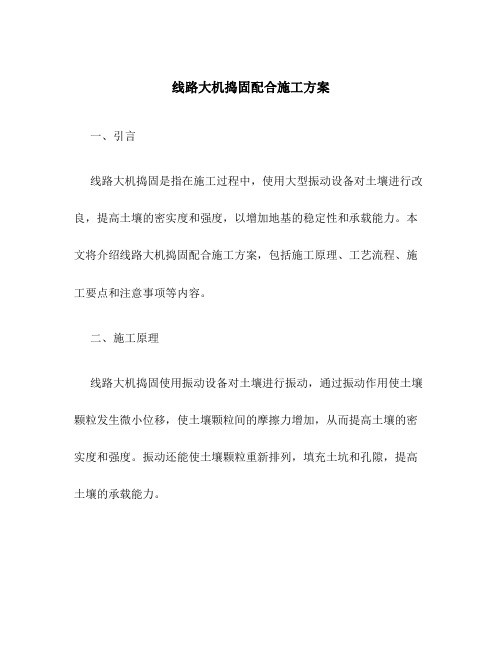 线路大机捣固配合施工方案

一、引言

线路大机捣固是指在施工过程中，使用大型振动设备对土壤进行改良，提高土壤的密实度和强度，以增加地基的稳定性和承载能力。本文将介绍线路大机捣固配合施工方案，包括施工原理、工艺流程、施工要点和注意事项等内容。

二、施工原理

线路大机捣固使用振动设备对土壤进行振动，通过振动作用使土壤颗粒发生微小位移，使土壤颗粒间的摩擦力增加，从而提高土壤的密实度和强度。振动还能使土壤颗粒重新排列，填充土坑和孔隙，提高土壤的承载能力。